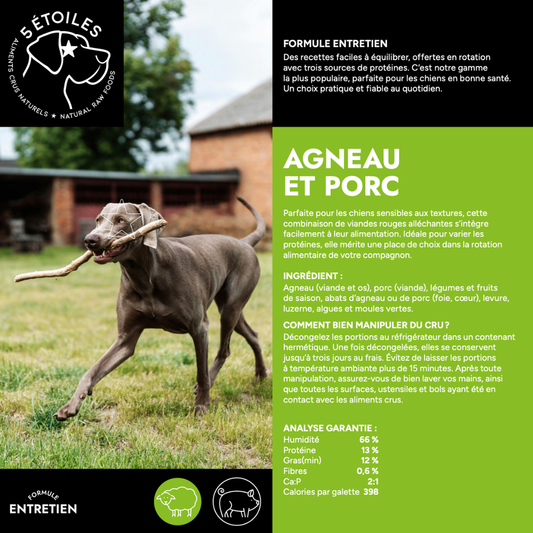 5 ÉTOILES
ALIMENTS CRUS NATURELS ★ NATURAL RAW FOODS

FORMULE ENTRETIEN
Des recettes faciles à équilibrer, offertes en rotation avec trois sources de protéines. C'est notre gamme la plus populaire, parfaite pour les chiens en bonne santé. Un choix pratique et fiable au quotidien.

AGNEAU ET PORC

Parfaite pour les chiens sensibles aux textures, cette combinaison de viandes rouges alléchantes s'intègre facilement à leur alimentation. Idéale pour varier les protéines, elle mérite une place de choix dans la rotation alimentaire de votre compagnon.

INGRÉDIENT :
Agneau (viande et os), porc (viande), légumes et fruits de saison, abats d'agneau ou de porc (foie, cœur), levure, luzerne, algues et moules vertes.

COMMENT BIEN MANIPULER DU CRU ?
Décongelez les portions au réfrigérateur dans un contenant hermétique. Une fois décongelées, elles se conservent jusqu'à trois jours au frais. Évitez de laisser les portions à température ambiante plus de 15 minutes. Après toute manipulation, assurez-vous de bien laver vos mains, ainsi que toutes les surfaces, ustensiles et bols ayant été en contact avec les aliments crus.

ANALYSE GARANTIE :
| | |
|---|---|
| Humidité | 66 % |
| Protéine | 13 % |
| Gras(min) | 12 % |
| Fibres | 0,6 % |
| Ca:P | 2:1 |
| Calories par galette | 398 |

FORMULE
ENTRETIEN